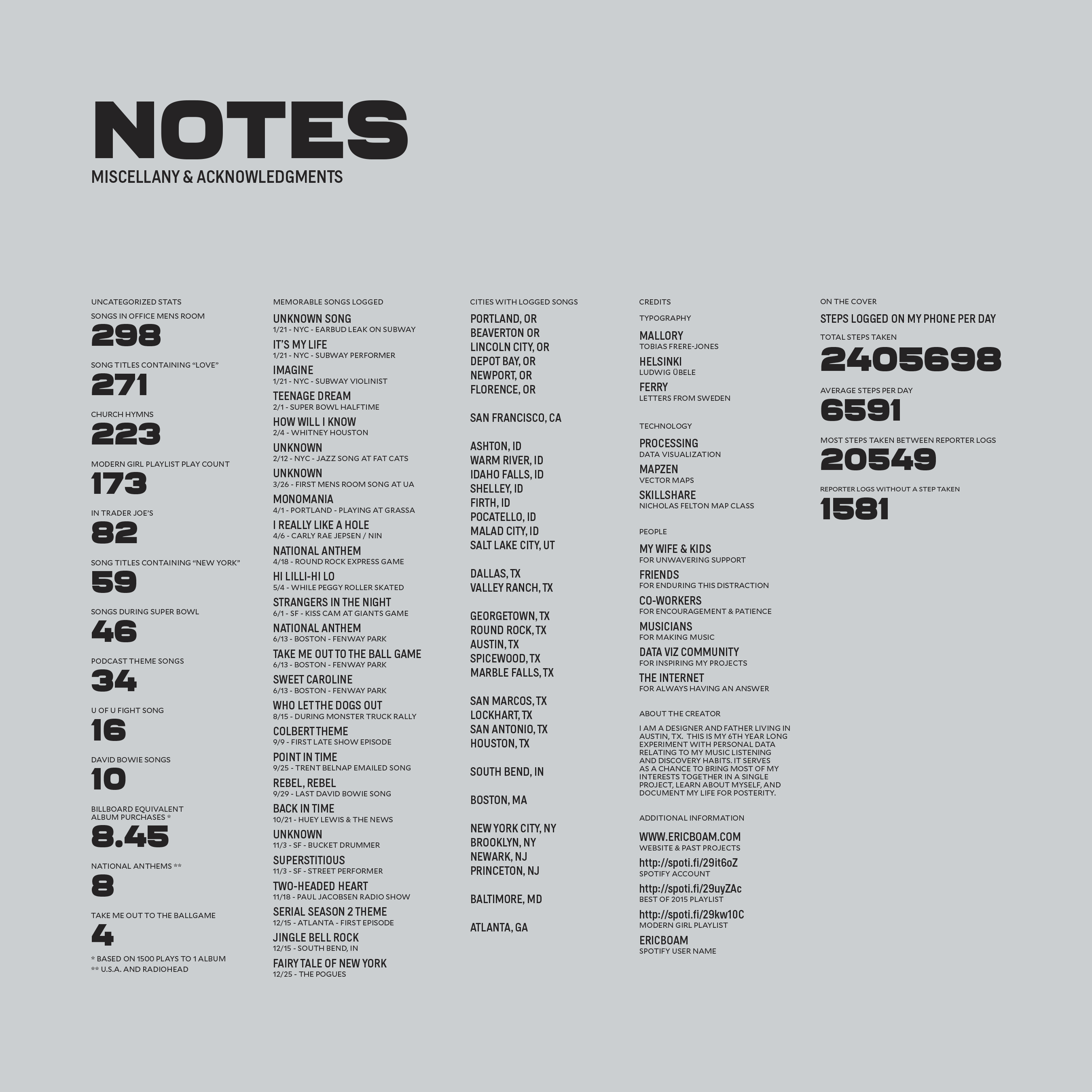 NOTES
MISCELLANY & ACKNOWLEDGMENTS

UNCATEGORIZED STATS
SONGS IN OFFICE MENS ROOM
298
SONG TITLES CONTAINING “LOVE”
271
CHURCH HYMNS
223
MODERN GIRL PLAYLIST PLAY COUNT
173
IN TRADER JOE’S
82
SONG TITLES CONTAINING “NEW YORK”
59
SONGS DURING SUPER BOWL
46
PODCAST THEME SONGS
34
U OF U FIGHT SONG
16
DAVID BOWIE SONGS
10
BILLBOARD EQUIVALENT ALBUM PURCHASES *
8.45
NATIONAL ANTHEMS **
8
TAKE ME OUT TO THE BALLGAME
4
* BASED ON 1500 PLAYS TO 1 ALBUM
** U.S.A. AND RADIOHEAD

MEMORABLE SONGS LOGGED
UNKNOWN SONG
1/21 - NYC - EARBUD LEAK ON SUBWAY
IT’S MY LIFE
1/21 - NYC - SUBWAY PERFORMER
IMAGINE
1/21 - NYC - SUBWAY VIOLINIST
TEENAGE DREAM
2/1 - SUPER BOWL HALFTIME
HOW WILL I KNOW
2/4 - WHITNEY HOUSTON
UNKNOWN
2/12 - NYC - JAZZ SONG AT FAT CATS
UNKNOWN
3/26 - FIRST MENS ROOM SONG AT UA
MONOMANIA
4/1 - PORTLAND - PLAYING AT GRASSA
I REALLY LIKE A HOLE
4/6 - CARLY RAE JEPSEN / NIN
NATIONAL ANTHEM
4/18 - ROUND ROCK EXPRESS GAME
HI LILLI-HI LO
5/4 - WHILE PEGGY ROLLER SKATED
STRANGERS IN THE NIGHT
6/1 - SF - KISS CAM AT GIANTS GAME
NATIONAL ANTHEM
6/13 - BOSTON - FENWAY PARK
TAKE ME OUT TO THE BALL GAME
6/13 - BOSTON - FENWAY PARK
SWEET CAROLINE
6/13 - BOSTON - FENWAY PARK
WHO LET THE DOGS OUT
8/15 - DURING MONSTER TRUCK RALLY
COLBERT THEME
9/9 - FIRST LATE SHOW EPISODE
POINT IN TIME
9/25 - TRENT BELNAP EMAILED SONG
REBEL, REBEL
9/29 - LAST DAVID BOWIE SONG
BACK IN TIME
10/21 - HUEY LEWIS & THE NEWS
UNKNOWN
11/3 - SF - BUCKET DRUMMER
SUPERSTITIOUS
11/3 - SF - STREET PERFORMER
TWO-HEADED HEART
11/18 - PAUL JACOBSEN RADIO SHOW
SERIAL SEASON 2 THEME
12/15 - ATLANTA - FIRST EPISODE
JINGLE BELL ROCK
12/15 - SOUTH BEND, IN
FAIRY TALE OF NEW YORK
12/25 - THE POGUES

CITIES WITH LOGGED SONGS
PORTLAND, OR
BEAVERTON OR
LINCOLN CITY, OR
DEPOT BAY, OR
NEWPORT, OR
FLORENCE, OR

SAN FRANCISCO, CA

ASHTON, ID
WARM RIVER, ID
IDAHO FALLS, ID
SHELLEY, ID
FIRTH, ID
POCATELLO, ID
MALAD CITY, ID
SALT LAKE CITY, UT

DALLAS, TX
VALLEY RANCH, TX

GEORGETOWN, TX
ROUND ROCK, TX
AUSTIN, TX
SPICEWOOD, TX
MARBLE FALLS, TX

SAN MARCOS, TX
LOCKHART, TX
SAN ANTONIO, TX
HOUSTON, TX

SOUTH BEND, IN

BOSTON, MA

NEW YORK CITY, NY
BROOKLYN, NY
NEWARK, NJ
PRINCETON, NJ

BALTIMORE, MD

ATLANTA, GA

CREDITS
TYPOGRAPHY
MALLORY
TOBIAS FRERE-JONES
HELSINKI
LUDWIG ÜBELE
FERRY
LETTERS FROM SWEDEN

TECHNOLOGY
PROCESSING
DATA VISUALIZATION
MAPZEN
VECTOR MAPS
SKILLSHARE
NICHOLAS FELTON MAP CLASS

PEOPLE
MY WIFE & KIDS
FOR UNWAVERING SUPPORT
FRIENDS
FOR ENDURING THIS DISTRACTION
CO-WORKERS
FOR ENCOURAGEMENT & PATIENCE
MUSICIANS
FOR MAKING MUSIC
DATA VIZ COMMUNITY
FOR INSPIRING MY PROJECTS
THE INTERNET
FOR ALWAYS HAVING AN ANSWER

ABOUT THE CREATOR
I AM A DESIGNER AND FATHER LIVING IN AUSTIN, TX. THIS IS MY 6TH YEAR LONG EXPERIMENT WITH PERSONAL DATA RELATING TO MY MUSIC LISTENING AND DISCOVERY HABITS. IT SERVES AS A CHANCE TO BRING MOST OF MY INTERESTS TOGETHER IN A SINGLE PROJECT, LEARN ABOUT MYSELF, AND DOCUMENT MY LIFE FOR POSTERITY.

ADDITIONAL INFORMATION
WWW.ERICBOAM.COM
WEBSITE & PAST PROJECTS
http://spoti.fi/29it6oZ
SPOTIFY ACCOUNT
http://spoti.fi/29uyZAc
BEST OF 2015 PLAYLIST
http://spoti.fi/29kw10C
MODERN GIRL PLAYLIST
ERICBOAM
SPOTIFY USER NAME

ON THE COVER
STEPS LOGGED ON MY PHONE PER DAY
TOTAL STEPS TAKEN
2405698
AVERAGE STEPS PER DAY
6591
MOST STEPS TAKEN BETWEEN REPORTER LOGS
20549
REPORTER LOGS WITHOUT A STEP TAKEN
1581